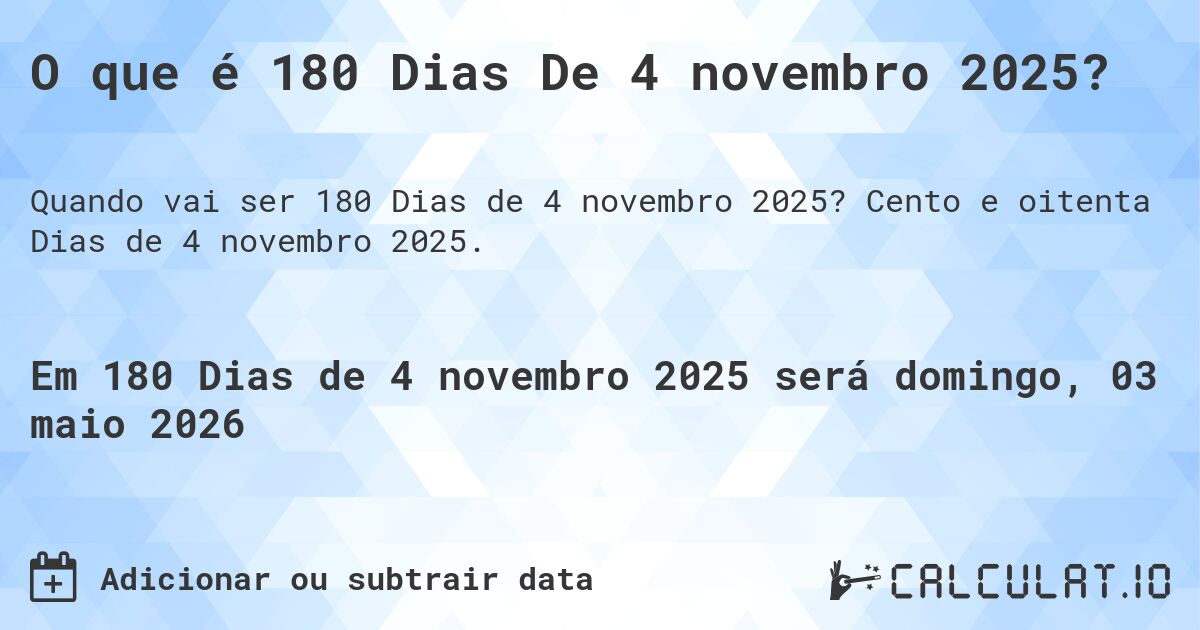 O que é 180 Dias De 4 novembro 2025?

Quando vai ser 180 Dias de 4 novembro 2025? Cento e oitenta Dias de 4 novembro 2025.

Em 180 Dias de 4 novembro 2025 será domingo, 03 maio 2026

Adicionar ou subtrair data

CALCULAT.IO